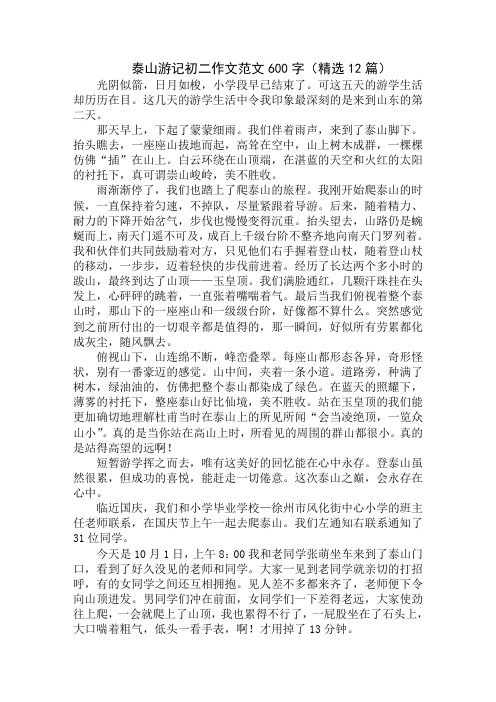 泰山游记初二作文范文 600 字（精选 12 篇）

光阴似箭，日月如梭，小学段早已结束了。可这五天的游学生活却历历在目。这几天的游学生活中令我印象最深刻的是来到山东的第二天。

那天早上，下起了蒙蒙细雨。我们伴着雨声，来到了泰山脚下。抬头瞧去，一座座山拔地而起，高耸在空中，山上树木成群，一棵棵仿佛“插”在山上。白云环绕在山顶端，在湛蓝的天空和火红的太阳的衬托下，真可谓崇山峻岭，美不胜收。

雨渐渐停了，我们也踏上了爬泰山的旅程。我刚开始爬泰山的时候，一直保持着匀速，不掉队，尽量紧跟着导游。后来，随着精力、耐力的下降开始岔气，步伐也慢慢变得沉重。抬头望去，山路仍是蜿蜒而上，南天门遥不可及，成百上千级台阶不整齐地向南天门罗列着。我和伙伴们共同鼓励着对方，只见他们右手握着登山杖，随着登山杖的移动，一步步，迈着轻快的步伐前进着。经历了长达两个多小时的跋山，最终到达了山顶——玉皇顶。我们满脸通红，几颗汗珠挂在头发上，心砰砰的跳着，一直张着嘴喘着气。最后当我们俯视着整个泰山时，那山下的一座座山和一级级台阶，好像都不算什么。突然感觉到之前所付出的一切艰辛都是值得的，那一瞬间，好似所有劳累都化成灰尘，随风飘去。

俯视山下，山连绵不断，峰峦叠翠。每座山都形态各异，奇形怪状，别有一番豪迈的感觉。山中间，夹着一条小道。道路旁，种满了树木，绿油油的，仿佛把整个泰山都染成了绿色。在蓝天的照耀下，薄雾的衬托下，整座泰山好比仙境，美不胜收。站在玉皇顶的我们能更加确切地理解杜甫当时在泰山上的所见所闻“会当凌绝顶，一览众山小”。真的是当你站在高山上时，所看见的周围的群山都很小。真的是站得高望的远啊！

短暂游学挥之而去，唯有这美好的回忆能在心中永存。登泰山虽然很累，但成功的喜悦，能赶走一切倦意。这次泰山之巅，会永存在心中。

临近国庆，我们和小学毕业学校—徐州市风化街中心小学的班主任老师联系，在国庆节上午一起去爬泰山。我们左通知右联系通知了 31 位同学。

今天是 10 月 1 日，上午 8：00 我和老同学张萌坐车来到了泰山门口，看到了好久没见的老师和同学。大家一见到老同学就亲切的打招呼，有的女同学之间还互相拥抱。见人差不多都来齐了，老师便下令向山顶进发。男同学们冲在前面，女同学们一下差得老远，大家使劲往上爬，一会就爬上了山顶，我也累得不行了，一屁股坐在了石头上，大口喘着粗气，低头一看手表，啊！才用掉了 13 分钟。